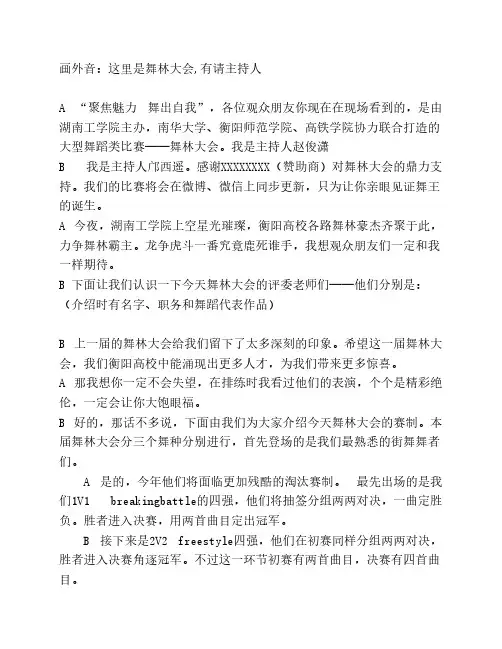 画外音：这里是舞林大会,有请主持人

A “聚焦魅力 舞出自我”，各位观众朋友你现在在现场看到的，是由湖南工学院主办，南华大学、衡阳师范学院、高铁学院协力联合打造的大型舞蹈类比赛——舞林大会。我是主持人赵俊潇

B 我是主持人邝西遥。感谢XXXXXXXX（赞助商）对舞林大会的鼎力支持。我们的比赛将会在微博、微信上同步更新，只为让你亲眼见证舞王的诞生。

A 今夜，湖南工学院上空星光璀璨，衡阳高校各路舞林豪杰齐聚于此，力争舞林霸主。龙争虎斗一番究竟鹿死谁手，我想观众朋友们一定和我一样期待。

B 下面让我们认识一下今天舞林大会的评委老师们——他们分别是：（介绍时有名字、职务和舞蹈代表作品）

B 上一届的舞林大会给我们留下了太多深刻的印象。希望这一届舞林大会，我们衡阳高校中能涌现出更多人才，为我们带来更多惊喜。

A 那我想你一定不会失望，在排练时我看过他们的表演，个个是精彩绝伦，一定会让你大饱眼福。

B 好的，那话不多说，下面由我们为大家介绍今天舞林大会的赛制。本届舞林大会分三个舞种分别进行，首先登场的是我们最熟悉的街舞舞者们。

A 是的，今年他们将面临更加残酷的淘汰赛制。 最先出场的是我们1V1 breakingbattle的四强，他们将抽签分组两两对决，一曲定胜负。胜者进入决赛，用两首曲目定出冠军。

B 接下来是2V2 freestyle四强，他们在初赛同样分组两两对决，胜者进入决赛角逐冠军。不过这一环节初赛有两首曲目，决赛有四首曲目。